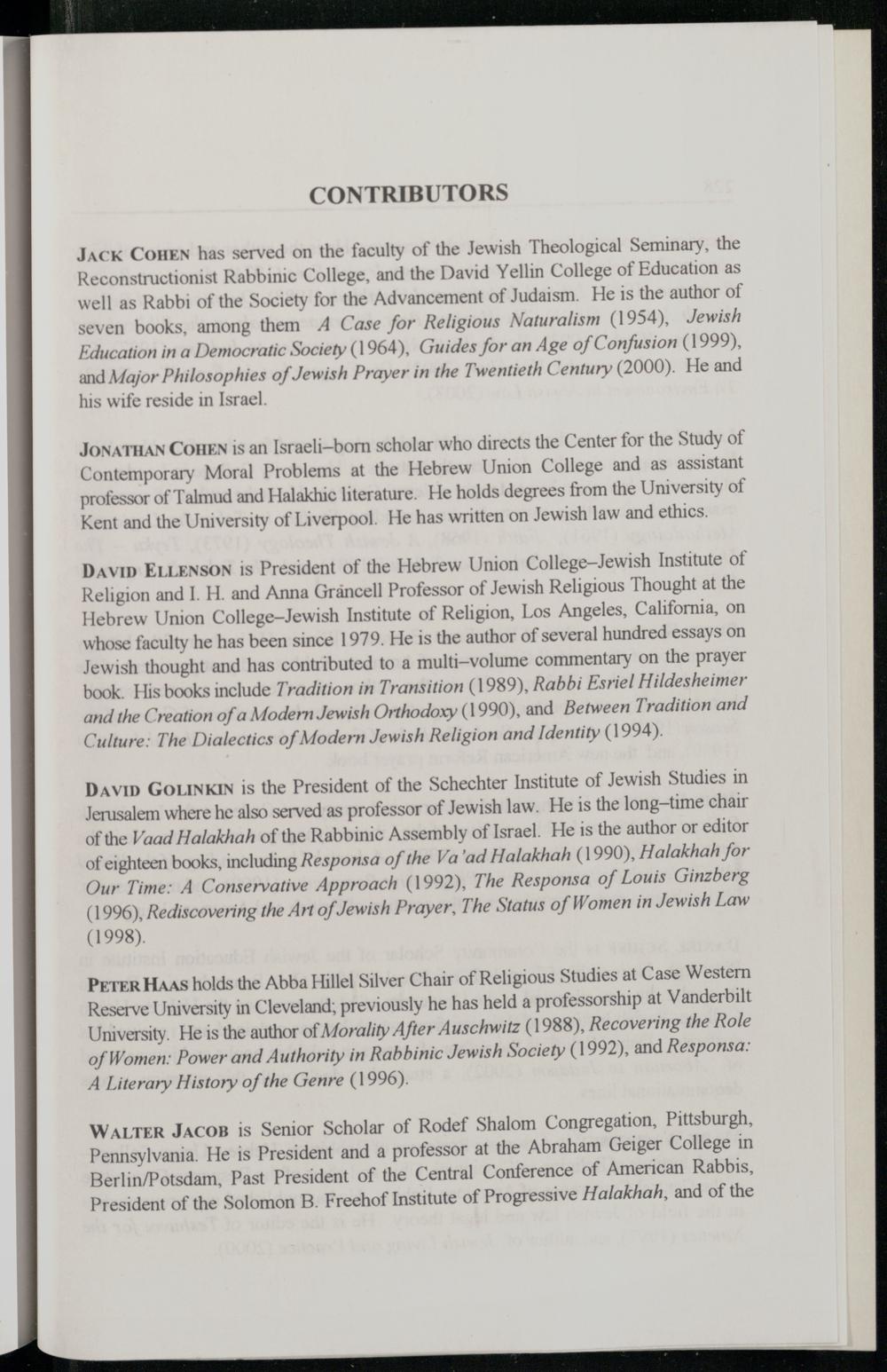 CONTRIBUTORS

JACK COHEN has served on the faculty of the Jewish Theological Seminary, the Reconstructionist Rabbinic College, and the David Yellin College of Education as well as Rabbi of the Society for the Advancement of Judaism. He is the author of seven books, among them A Case for Religious Naturalism (1954), Jewish Education in a Democratic Society (1964), Guides for an Age of Confusion (1999), and Major Philosophies of Jewish Prayer in the Twentieth Century (2000). He and his wife reside in Israel.

JONATHAN COHEN is an Israeli–born scholar who directs the Center for the Study of Contemporary Moral Problems at the Hebrew Union College and as assistant professor of Talmud and Halakhic literature. He holds degrees from the University of Kent and the University of Liverpool. He has written on Jewish law and ethics.

DAVID ELLENSON is President of the Hebrew Union College–Jewish Institute of Religion and I. H. and Anna Grancell Professor of Jewish Religious Thought at the Hebrew Union College–Jewish Institute of Religion, Los Angeles, California, on whose faculty he has been since 1979. He is the author of several hundred essays on Jewish thought and has contributed to a multi–volume commentary on the prayer book. His books include Tradition in Transition (1989), Rabbi Esriel Hildesheimer and the Creation of a Modern Jewish Orthodoxy (1990), and Between Tradition and Culture: The Dialectics of Modern Jewish Religion and Identity (1994).

DAVID GOLINKIN is the President of the Schechter Institute of Jewish Studies in Jerusalem where he also served as professor of Jewish law. He is the long–time chair of the Vaad Halakhah of the Rabbinic Assembly of Israel. He is the author or editor of eighteen books, including Responsa of the Va'ad Halakhah (1990), Halakhah for Our Time: A Conservative Approach (1992), The Responsa of Louis Ginzberg (1996), Rediscovering the Art of Jewish Prayer, The Status of Women in Jewish Law (1998).

PETER HAAS holds the Abba Hillel Silver Chair of Religious Studies at Case Western Reserve University in Cleveland; previously he has held a professorship at Vanderbilt University. He is the author of Morality After Auschwitz (1988), Recovering the Role of Women: Power and Authority in Rabbinic Jewish Society (1992), and Responsa: A Literary History of the Genre (1996).

WALTER JACOB is Senior Scholar of Rodef Shalom Congregation, Pittsburgh, Pennsylvania. He is President and a professor at the Abraham Geiger College in Berlin/Potsdam, Past President of the Central Conference of American Rabbis, President of the Solomon B. Freehof Institute of Progressive Halakhah, and of the